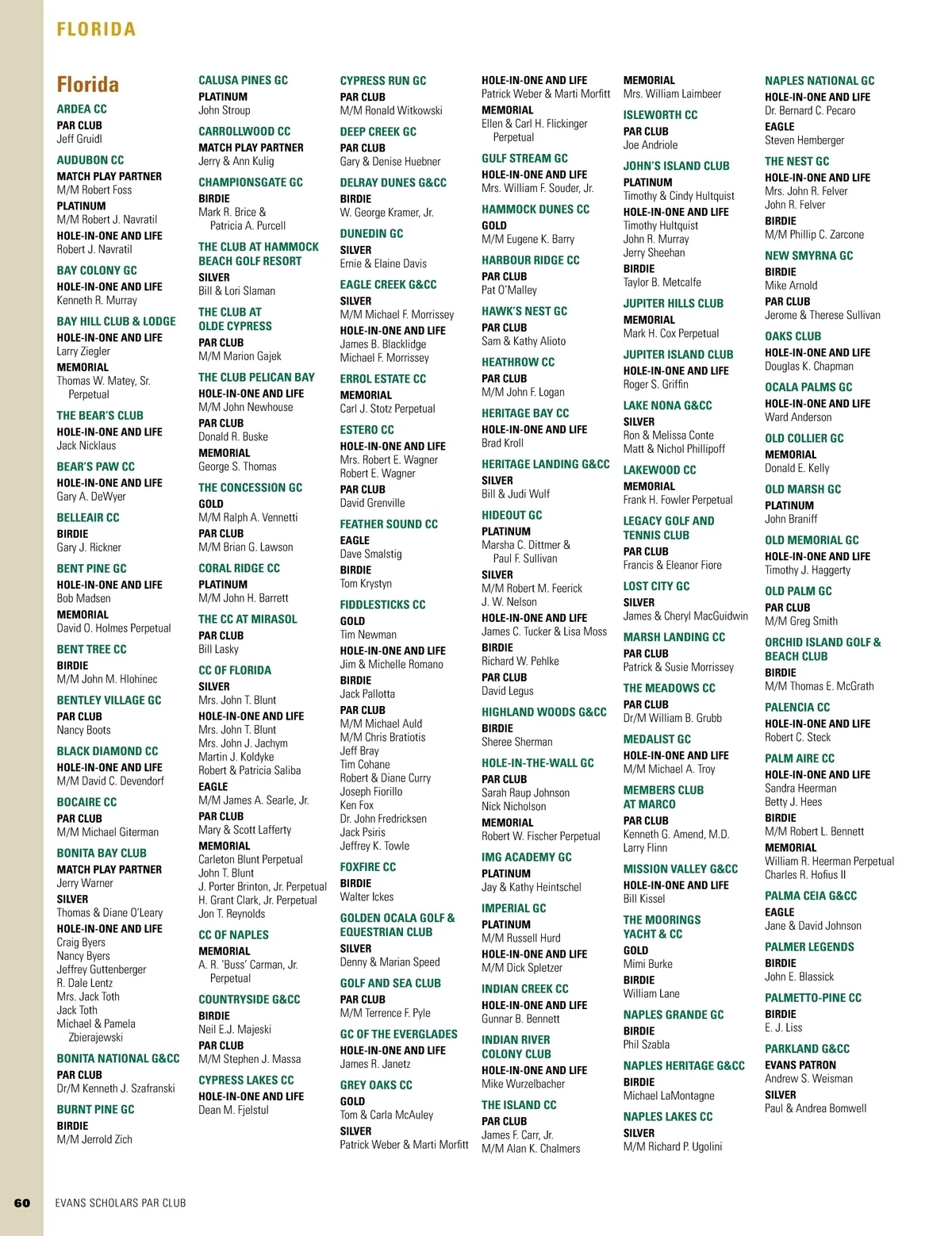 FLORIDA

Florida

ARDEA CC
PAR CLUB
Jeff Gruidl

AUDUBON CC
MATCH PLAY PARTNER
M/M Robert Foss
PLATINUM
M/M Robert J. Navratil
HOLE-IN-ONE AND LIFE
Robert J. Navratil

BAY COLONY GC
HOLE-IN-ONE AND LIFE
Kenneth R. Murray

BAY HILL CLUB & LODGE
HOLE-IN-ONE AND LIFE
Larry Ziegler
MEMORIAL
Thomas W. Matey, Sr. Perpetual

THE BEAR'S CLUB
HOLE-IN-ONE AND LIFE
Jack Nicklaus

BEAR'S PAW CC
HOLE-IN-ONE AND LIFE
Gary A. DeWyer

BELLEAIR CC
BIRDIE
Gary J. Rickner

BENT PINE GC
HOLE-IN-ONE AND LIFE
Bob Madsen
MEMORIAL
David O. Holmes Perpetual

BENT TREE CC
BIRDIE
M/M John M. Hlohinec

BENTLEY VILLAGE GC
PAR CLUB
Nancy Boots

BLACK DIAMOND CC
HOLE-IN-ONE AND LIFE
M/M David C. Devendorf

BOCAIRE CC
PAR CLUB
M/M Michael Giterman

BONITA BAY CLUB
MATCH PLAY PARTNER
Jerry Warner
SILVER
Thomas & Diane O'Leary
HOLE-IN-ONE AND LIFE
Craig Byers
Nancy Byers
Jeffrey Guttenberger
R. Dale Lentz
Mrs. Jack Toth
Jack Toth
Michael & Pamela Zbierajewski

BONITA NATIONAL G&CC
PAR CLUB
Dr/M Kenneth J. Szafranski

BURNT PINE GC
BIRDIE
M/M Jerrold Zich

CALUSA PINES GC
PLATINUM
John Stroup

CARROLLWOOD CC
MATCH PLAY PARTNER
Jerry & Ann Kulig

CHAMPIONSGATE GC
BIRDIE
Mark R. Brice & Patricia A. Purcell

THE CLUB AT HAMMOCK BEACH GOLF RESORT
SILVER
Bill & Lori Slaman

THE CLUB AT OLDE CYPRESS
PAR CLUB
M/M Marion Gajek

THE CLUB PELICAN BAY
HOLE-IN-ONE AND LIFE
M/M John Newhouse
PAR CLUB
Donald R. Buske
MEMORIAL
George S. Thomas

THE CONCESSION GC
GOLD
M/M Ralph A. Vennetti
PAR CLUB
M/M Brian G. Lawson

CORAL RIDGE CC
PLATINUM
M/M John H. Barrett

THE CC AT MIRASOL
PAR CLUB
Bill Lasky

CC OF FLORIDA
SILVER
Mrs. John T. Blunt
HOLE-IN-ONE AND LIFE
Mrs. John T. Blunt
Mrs. John J. Jachym
Martin J. Koldyke
Robert & Patricia Saliba
EAGLE
M/M James A. Searle, Jr.
PAR CLUB
Mary & Scott Lafferty
MEMORIAL
Carleton Blunt Perpetual
John T. Blunt
J. Porter Brinton, Jr. Perpetual
H. Grant Clark, Jr. Perpetual
Jon T. Reynolds

CC OF NAPLES
MEMORIAL
A. R. 'Buss' Carman, Jr. Perpetual

COUNTRYSIDE G&CC
BIRDIE
Neil E.J. Majeski
PAR CLUB
M/M Stephen J. Massa

CYPRESS LAKES CC
HOLE-IN-ONE AND LIFE
Dean M. Fjelstul

CYPRESS RUN GC
PAR CLUB
M/M Ronald Witkowski

DEEP CREEK GC
PAR CLUB
Gary & Denise Huebner

DELRAY DUNES G&CC
BIRDIE
W. George Kramer, Jr.

DUNEDIN GC
SILVER
Ernie & Elaine Davis

EAGLE CREEK G&CC
SILVER
M/M Michael F. Morrissey
HOLE-IN-ONE AND LIFE
James B. Blacklidge
Michael F. Morrissey

ERROL ESTATE CC
MEMORIAL
Carl J. Stotz Perpetual

ESTERO CC
HOLE-IN-ONE AND LIFE
Mrs. Robert E. Wagner
Robert E. Wagner
PAR CLUB
David Grenville

FEATHER SOUND CC
EAGLE
Dave Smalstig
BIRDIE
Tom Krystyn

FIDDLESTICKS CC
GOLD
Tim Newman
HOLE-IN-ONE AND LIFE
Jim & Michelle Romano
BIRDIE
Jack Pallotta
PAR CLUB
M/M Michael Auld
M/M Chris Bratiotis
Jeff Bray
Tim Cohane
Robert & Diane Curry
Joseph Fiorillo
Ken Fox
Dr. John Fredricksen
Jack Psiris
Jeffrey K. Towle

FOXFIRE CC
BIRDIE
Walter Ickes

GOLDEN OCALA GOLF & EQUESTRIAN CLUB
SILVER
Denny & Marian Speed

GOLF AND SEA CLUB
PAR CLUB
M/M Terrence F. Pyle

GC OF THE EVERGLADES
HOLE-IN-ONE AND LIFE
James R. Janetz

GREY OAKS CC
GOLD
Tom & Carla McAuley
SILVER
Patrick Weber & Marti Morfitt

HOLE-IN-ONE AND LIFE
Patrick Weber & Marti Morfitt
MEMORIAL
Ellen & Carl H. Flickinger Perpetual

GULF STREAM GC
HOLE-IN-ONE AND LIFE
Mrs. William F. Souder, Jr.

HAMMOCK DUNES CC
GOLD
M/M Eugene K. Barry

HARBOUR RIDGE CC
PAR CLUB
Pat O'Malley

HAWK'S NEST GC
PAR CLUB
Sam & Kathy Alioto

HEATHROW CC
PAR CLUB
M/M John F. Logan

HERITAGE BAY CC
HOLE-IN-ONE AND LIFE
Brad Kroll

HERITAGE LANDING G&CC
SILVER
Bill & Judi Wulf

HIDEOUT GC
PLATINUM
Marsha C. Dittmer & Paul F. Sullivan
SILVER
M/M Robert M. Feerick
J. W. Nelson
HOLE-IN-ONE AND LIFE
James C. Tucker & Lisa Moss
BIRDIE
Richard W. Pehlke
PAR CLUB
David Legus

HIGHLAND WOODS G&CC
BIRDIE
Sheree Sherman

HOLE-IN-THE-WALL GC
PAR CLUB
Sarah Raup Johnson
Nick Nicholson
MEMORIAL
Robert W. Fischer Perpetual

IMG ACADEMY GC
PLATINUM
Jay & Kathy Heintschel

IMPERIAL GC
PLATINUM
M/M Russell Hurd
HOLE-IN-ONE AND LIFE
M/M Dick Spletzer

INDIAN CREEK CC
HOLE-IN-ONE AND LIFE
Gunnar B. Bennett

INDIAN RIVER COLONY CLUB
HOLE-IN-ONE AND LIFE
Mike Wurzelbacher

THE ISLAND CC
PAR CLUB
James F. Carr, Jr.
M/M Alan K. Chalmers

MEMORIAL
Mrs. William Laimbeer

ISLEWORTH CC
PAR CLUB
Joe Andriole

JOHN'S ISLAND CLUB
PLATINUM
Timothy & Cindy Hultquist
HOLE-IN-ONE AND LIFE
Timothy Hultquist
John R. Murray
Jerry Sheehan
BIRDIE
Taylor B. Metcalfe

JUPITER HILLS CLUB
MEMORIAL
Mark H. Cox Perpetual

JUPITER ISLAND CLUB
HOLE-IN-ONE AND LIFE
Roger S. Griffin

LAKE NONA G&CC
SILVER
Ron & Melissa Conte
Matt & Nichol Phillipoff

LAKEWOOD CC
MEMORIAL
Frank H. Fowler Perpetual

LEGACY GOLF AND TENNIS CLUB
PAR CLUB
Francis & Eleanor Fiore

LOST CITY GC
SILVER
James & Cheryl MacGuidwin

MARSH LANDING CC
PAR CLUB
Patrick & Susie Morrissey

THE MEADOWS CC
PAR CLUB
Dr/M William B. Grubb

MEDALIST GC
HOLE-IN-ONE AND LIFE
M/M Michael A. Troy

MEMBERS CLUB AT MARCO
PAR CLUB
Kenneth G. Amend, M.D.
Larry Flinn

MISSION VALLEY G&CC
HOLE-IN-ONE AND LIFE
Bill Kissel

THE MOORINGS YACHT & CC
GOLD
Mimi Burke
BIRDIE
William Lane

NAPLES GRANDE GC
BIRDIE
Phil Szabla

NAPLES HERITAGE G&CC
BIRDIE
Michael LaMontagne

NAPLES LAKES CC
SILVER
M/M Richard P. Ugolini

NAPLES NATIONAL GC
HOLE-IN-ONE AND LIFE
Dr. Bernard C. Pecaro
EAGLE
Steven Hemberger

THE NEST GC
HOLE-IN-ONE AND LIFE
Mrs. John R. Felver
John R. Felver
BIRDIE
M/M Phillip C. Zarcone

NEW SMYRNA GC
BIRDIE
Mike Arnold
PAR CLUB
Jerome & Therese Sullivan

OAKS CLUB
HOLE-IN-ONE AND LIFE
Douglas K. Chapman

OCALA PALMS GC
HOLE-IN-ONE AND LIFE
Ward Anderson

OLD COLLIER GC
MEMORIAL
Donald E. Kelly

OLD MARSH GC
PLATINUM
John Braniff

OLD MEMORIAL GC
HOLE-IN-ONE AND LIFE
Timothy J. Haggerty

OLD PALM GC
PAR CLUB
M/M Greg Smith

ORCHID ISLAND GOLF & BEACH CLUB
BIRDIE
M/M Thomas E. McGrath

PALENCIA CC
HOLE-IN-ONE AND LIFE
Robert C. Steck

PALM AIRE CC
HOLE-IN-ONE AND LIFE
Sandra Heerman
Betty J. Hees
BIRDIE
M/M Robert L. Bennett
MEMORIAL
William R. Heerman Perpetual
Charles R. Hofius II

PALMA CEIA G&CC
EAGLE
Jane & David Johnson

PALMER LEGENDS
BIRDIE
John E. Blassick

PALMETTO-PINE CC
BIRDIE
E. J. Liss

PARKLAND G&CC
EVANS PATRON
Andrew S. Weisman
SILVER
Paul & Andrea Bomwell

60 EVANS SCHOLARS PAR CLUB